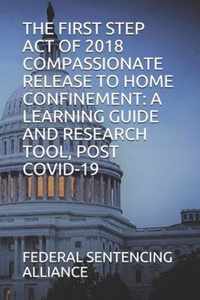 THE FIRST STEP ACT OF 2018 COMPASSIONATE RELEASE TO HOME CONFINEMENT: A LEARNING GUIDE AND RESEARCH TOOL, POST COVID-19

FEDERAL SENTENCING ALLIANCE